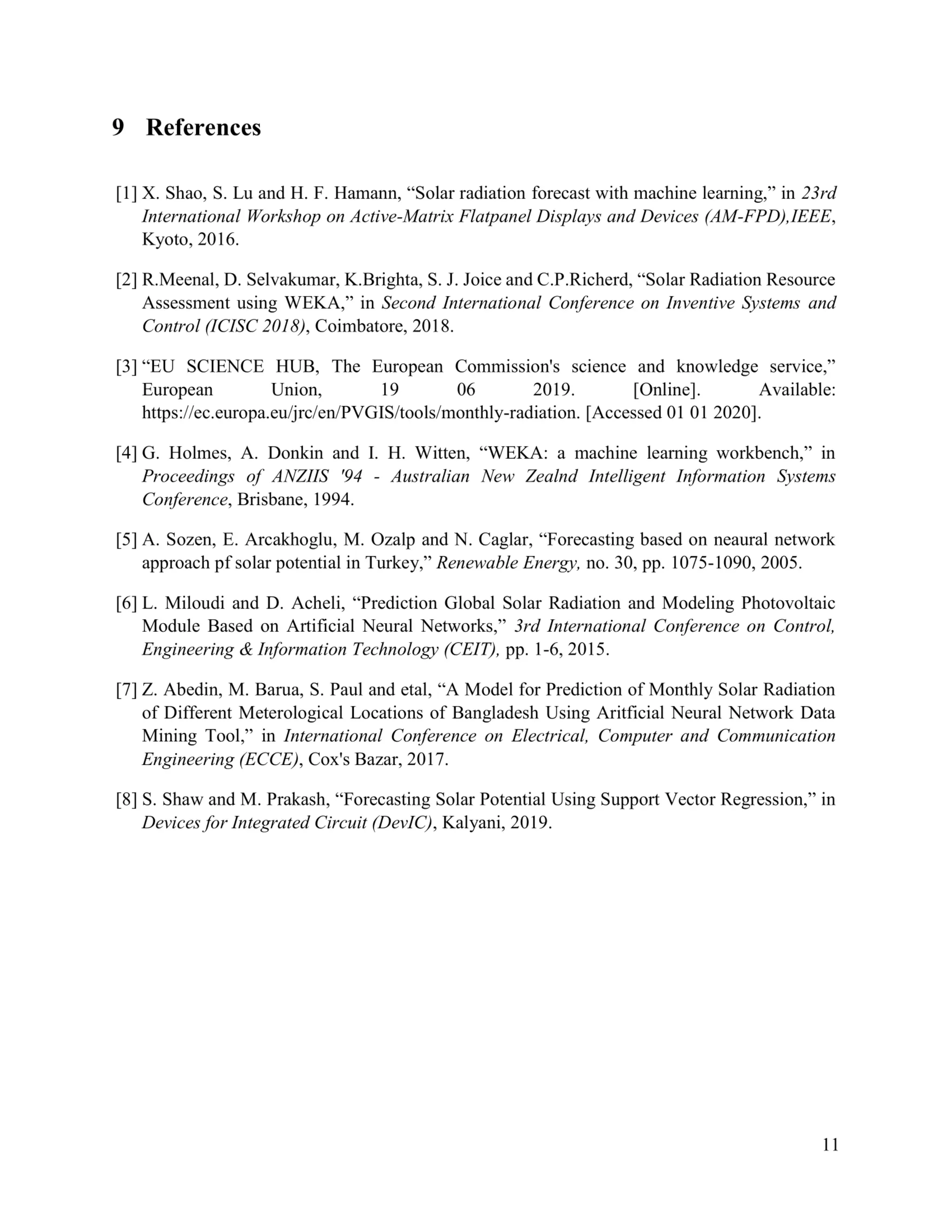 9 References

[1] X. Shao, S. Lu and H. F. Hamann, “Solar radiation forecast with machine learning,” in 23rd International Workshop on Active-Matrix Flatpanel Displays and Devices (AM-FPD),IEEE, Kyoto, 2016.

[2] R.Meenal, D. Selvakumar, K.Brighta, S. J. Joice and C.P.Richerd, “Solar Radiation Resource Assessment using WEKA,” in Second International Conference on Inventive Systems and Control (ICISC 2018), Coimbatore, 2018.

[3] “EU SCIENCE HUB, The European Commission's science and knowledge service,” European Union, 19 06 2019. [Online]. Available: https://ec.europa.eu/jrc/en/PVGIS/tools/monthly-radiation. [Accessed 01 01 2020].

[4] G. Holmes, A. Donkin and I. H. Witten, “WEKA: a machine learning workbench,” in Proceedings of ANZIIS '94 - Australian New Zealnd Intelligent Information Systems Conference, Brisbane, 1994.

[5] A. Sozen, E. Arcakhoglu, M. Ozalp and N. Caglar, “Forecasting based on neaural network approach pf solar potential in Turkey,” Renewable Energy, no. 30, pp. 1075-1090, 2005.

[6] L. Miloudi and D. Acheli, “Prediction Global Solar Radiation and Modeling Photovoltaic Module Based on Artificial Neural Networks,” 3rd International Conference on Control, Engineering & Information Technology (CEIT), pp. 1-6, 2015.

[7] Z. Abedin, M. Barua, S. Paul and etal, “A Model for Prediction of Monthly Solar Radiation of Different Meterological Locations of Bangladesh Using Aritficial Neural Network Data Mining Tool,” in International Conference on Electrical, Computer and Communication Engineering (ECCE), Cox's Bazar, 2017.

[8] S. Shaw and M. Prakash, “Forecasting Solar Potential Using Support Vector Regression,” in Devices for Integrated Circuit (DevIC), Kalyani, 2019.

11